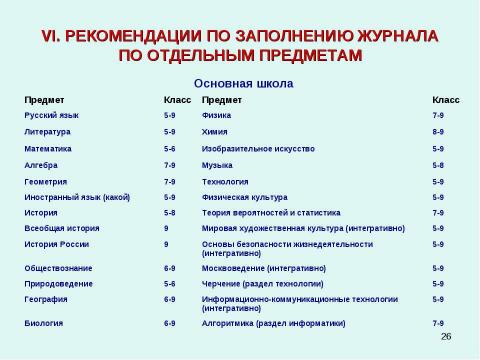 VI. РЕКОМЕНДАЦИИ ПО ЗАПОЛНЕНИЮ ЖУРНАЛА ПО ОТДЕЛЬНЫМ ПРЕДМЕТАМ

Основная школа

| Предмет | Класс | Предмет | Класс |
|---|---|---|---|
| Русский язык | 5-9 | Физика | 7-9 |
| Литература | 5-9 | Химия | 8-9 |
| Математика | 5-6 | Изобразительное искусство | 5-9 |
| Алгебра | 7-9 | Музыка | 5-8 |
| Геометрия | 7-9 | Технология | 5-9 |
| Иностранный язык (какой) | 5-9 | Физическая культура | 5-9 |
| История | 5-8 | Теория вероятностей и статистика | 7-9 |
| Всеобщая история | 9 | Мировая художественная культура (интегративно) | 5-9 |
| История России | 9 | Основы безопасности жизнедеятельности (интегративно) | 5-9 |
| Обществознание | 6-9 | Москвоведение (интегративно) | 5-9 |
| Природоведение | 5-6 | Черчение (раздел технологии) | 5-9 |
| География | 6-9 | Информационно-коммуникационные технологии (интегративно) | 5-9 |
| Биология | 6-9 | Алгоритмика (раздел информатики) | 7-9 |

26